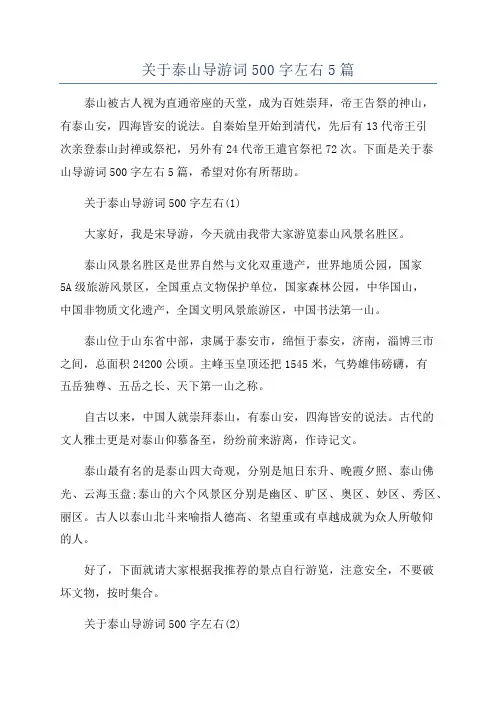 关于泰山导游词500字左右5篇

泰山被古人视为直通帝座的天堂，成为百姓崇拜，帝王告祭的神山，有泰山安，四海皆安的说法。自秦始皇开始到清代，先后有13代帝王引次亲登泰山封禅或祭祀，另外有24代帝王遣官祭祀72次。下面是关于泰山导游词500字左右5篇，希望对你有所帮助。

关于泰山导游词500字左右(1)

大家好，我是宋导游，今天就由我带大家游览泰山风景名胜区。

泰山风景名胜区是世界自然与文化双重遗产，世界地质公园，国家5A级旅游风景区，全国重点文物保护单位，国家森林公园，中华国山，中国非物质文化遗产，全国文明风景旅游区，中国书法第一山。

泰山位于山东省中部，隶属于泰安市，绵恒于泰安，济南，淄博三市之间，总面积24200公顷。主峰玉皇顶还把1545米，气势雄伟磅礴，有五岳独尊、五岳之长、天下第一山之称。

自古以来，中国人就崇拜泰山，有泰山安，四海皆安的说法。古代的文人雅士更是对泰山仰慕备至，纷纷前来游离，作诗记文。

泰山最有名的是泰山四大奇观，分别是旭日东升、晚霞夕照、泰山佛光、云海玉盘;泰山的六个风景区分别是幽区、旷区、奥区、妙区、秀区、丽区。古人以泰山北斗来喻指人德高、名望重或有卓越成就为众人所敬仰的人。

好了，下面就请大家根据我推荐的景点自行游览，注意安全，不要破坏文物，按时集合。

关于泰山导游词500字左右(2)